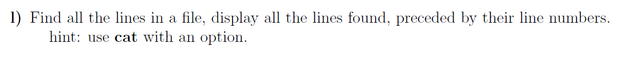 1) Find all the lines in a file, display all the lines found, preceded by their line numbers.
hint: use cat with an option.